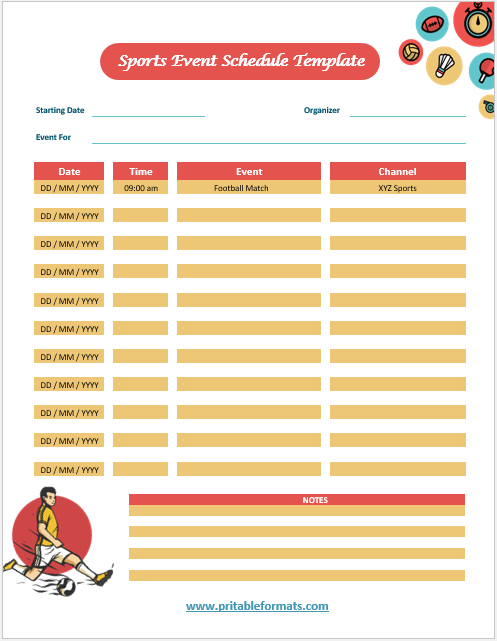 Sports Event Schedule Template

Starting Date

Organizer

Event For

| Date | Time | Event | Channel |
|---|---|---|---|
| DD / MM / YYYY | 09:00 am | Football Match | XYZ Sports |
| DD / MM / YYYY | | | |
| DD / MM / YYYY | | | |
| DD / MM / YYYY | | | |
| DD / MM / YYYY | | | |
| DD / MM / YYYY | | | |
| DD / MM / YYYY | | | |
| DD / MM / YYYY | | | |
| DD / MM / YYYY | | | |
| DD / MM / YYYY | | | |
| DD / MM / YYYY | | | |

NOTES

www.pritableformats.com